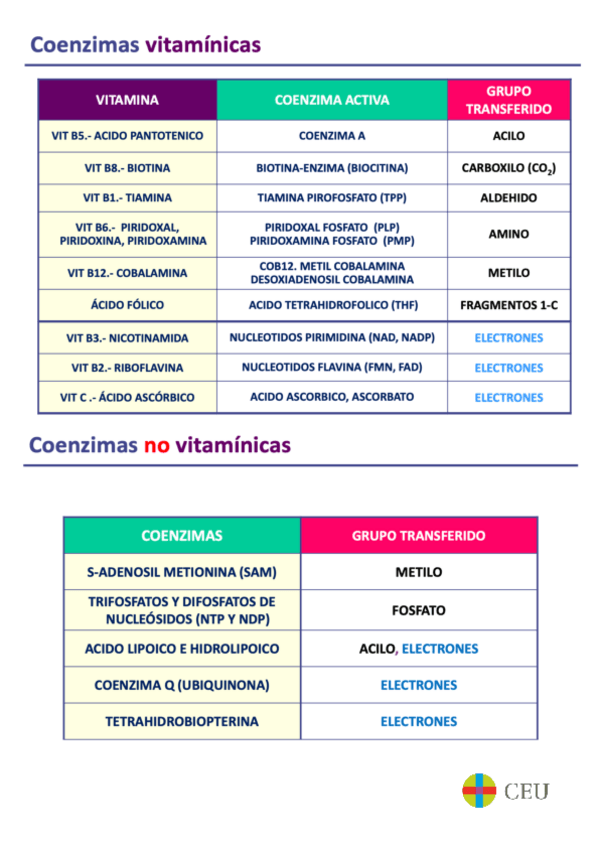 Coenzimas vitamínicas

| VITAMINA | COENZIMA ACTIVA | GRUPO TRANSFERIDO |
|---|---|---|
| VIT B5.- ACIDO PANTOTENICO | COENZIMA A | ACILO |
| VIT B8.- BIOTINA | BIOTINA-ENZIMA (BIOCITINA) | CARBOXILO ($CO_2$) |
| VIT B1.- TIAMINA | TIAMINA PIROFOSFATO (TPP) | ALDEHIDO |
| VIT B6.- PIRIDOXAL, PIRIDOXINA, PIRIDOXAMINA | PIRIDOXAL FOSFATO (PLP) PIRIDOXAMINA FOSFATO (PMP) | AMINO |
| VIT B12.- COBALAMINA | COB12. METIL COBALAMINA DESOXIADENOSIL COBALAMINA | METILO |
| ÁCIDO FÓLICO | ACIDO TETRAHIDROFOLICO (THF) | FRAGMENTOS 1-C |
| VIT B3.- NICOTINAMIDA | NUCLEOTIDOS PIRIMIDINA (NAD, NADP) | ELECTRONES |
| VIT B2.- RIBOFLAVINA | NUCLEOTIDOS FLAVINA (FMN, FAD) | ELECTRONES |
| VIT C .- ÁCIDO ASCÓRBICO | ACIDO ASCORBICO, ASCORBATO | ELECTRONES |

Coenzimas no vitamínicas

| COENZIMAS | GRUPO TRANSFERIDO |
|---|---|
| S-ADENOSIL METIONINA (SAM) | METILO |
| TRIFOSFATOS Y DIFOSFATOS DE NUCLEÓSIDOS (NTP Y NDP) | FOSFATO |
| ACIDO LIPOICO E HIDROLIPOICO | ACILO, ELECTRONES |
| COENZIMA Q (UBIQUINONA) | ELECTRONES |
| TETRAHIDROBIOPTERINA | ELECTRONES |

CEU